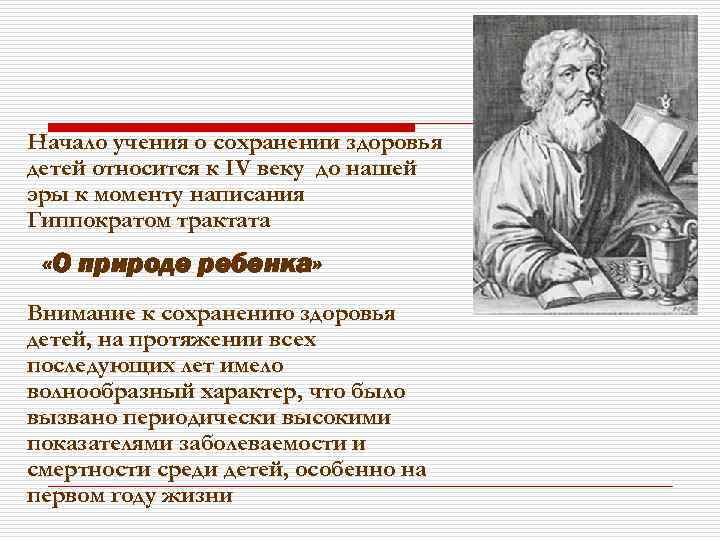 Начало учения о сохранении здоровья детей относится к IV веку до нашей эры к моменту написания Гиппократом трактата

«О природе ребенка»

Внимание к сохранению здоровья детей, на протяжении всех последующих лет имело волнообразный характер, что было вызвано периодически высокими показателями заболеваемости и смертности среди детей, особенно на первом году жизни